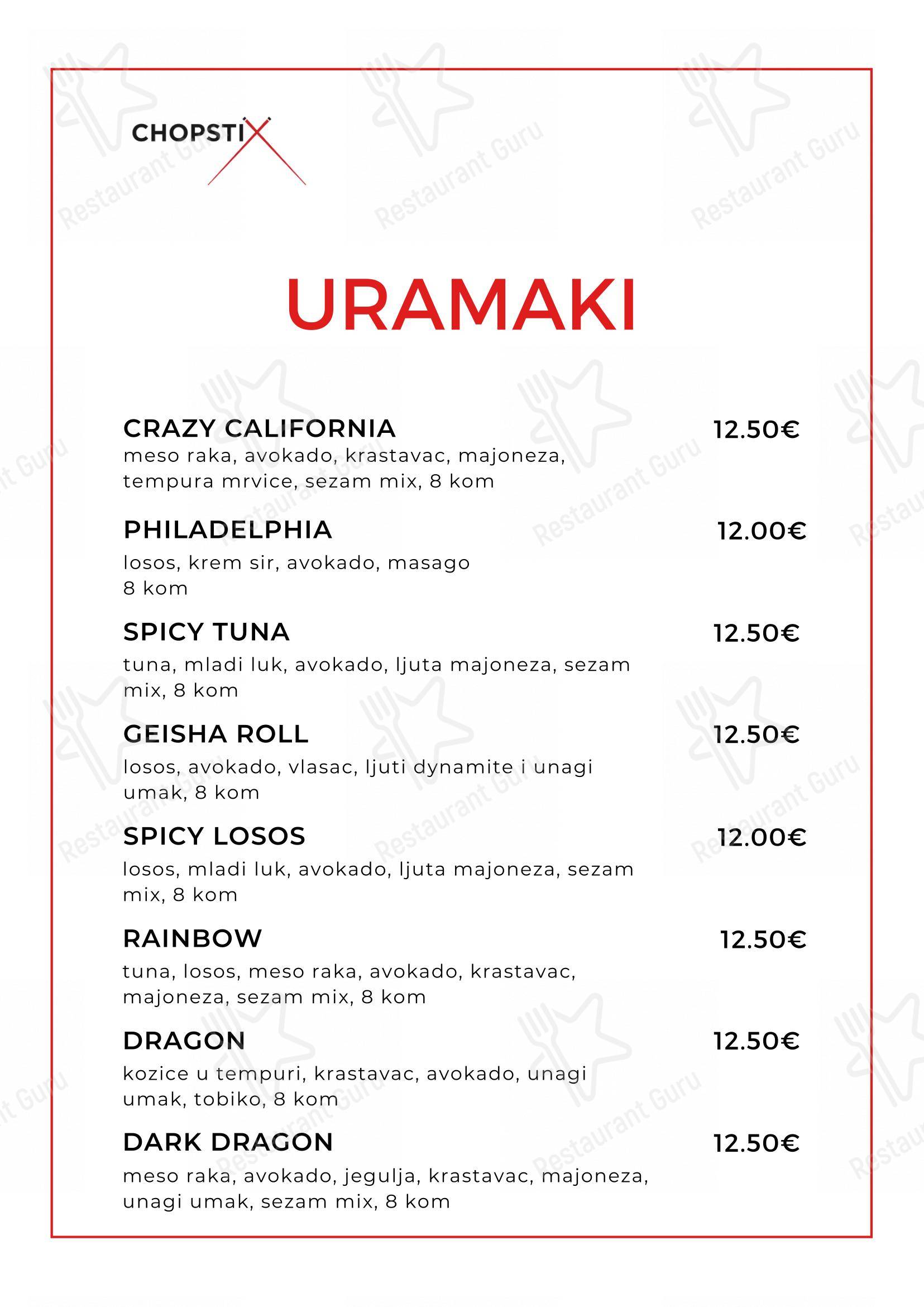 CHOPSTIX

URAMAKI

CRAZY CALIFORNIA 12.50€
meso raka, avokado, krastavac, majoneza, tempura mrvice, sezam mix, 8 kom

PHILADELPHIA 12.00€
losos, krem sir, avokado, masago
8 kom

SPICY TUNA 12.50€
tuna, mladi luk, avokado, ljuta majoneza, sezam mix, 8 kom

GEISHA ROLL 12.50€
losos, avokado, vlasac, ljuti dynamite i unagi umak, 8 kom

SPICY LOSOS 12.00€
losos, mladi luk, avokado, ljuta majoneza, sezam mix, 8 kom

RAINBOW 12.50€
tuna, losos, meso raka, avokado, krastavac, majoneza, sezam mix, 8 kom

DRAGON 12.50€
kozice u tempuri, krastavac, avokado, unagi umak, tobiko, 8 kom

DARK DRAGON 12.50€
meso raka, avokado, jegulja, krastavac, majoneza, unagi umak, sezam mix, 8 kom

Restaurant Guru